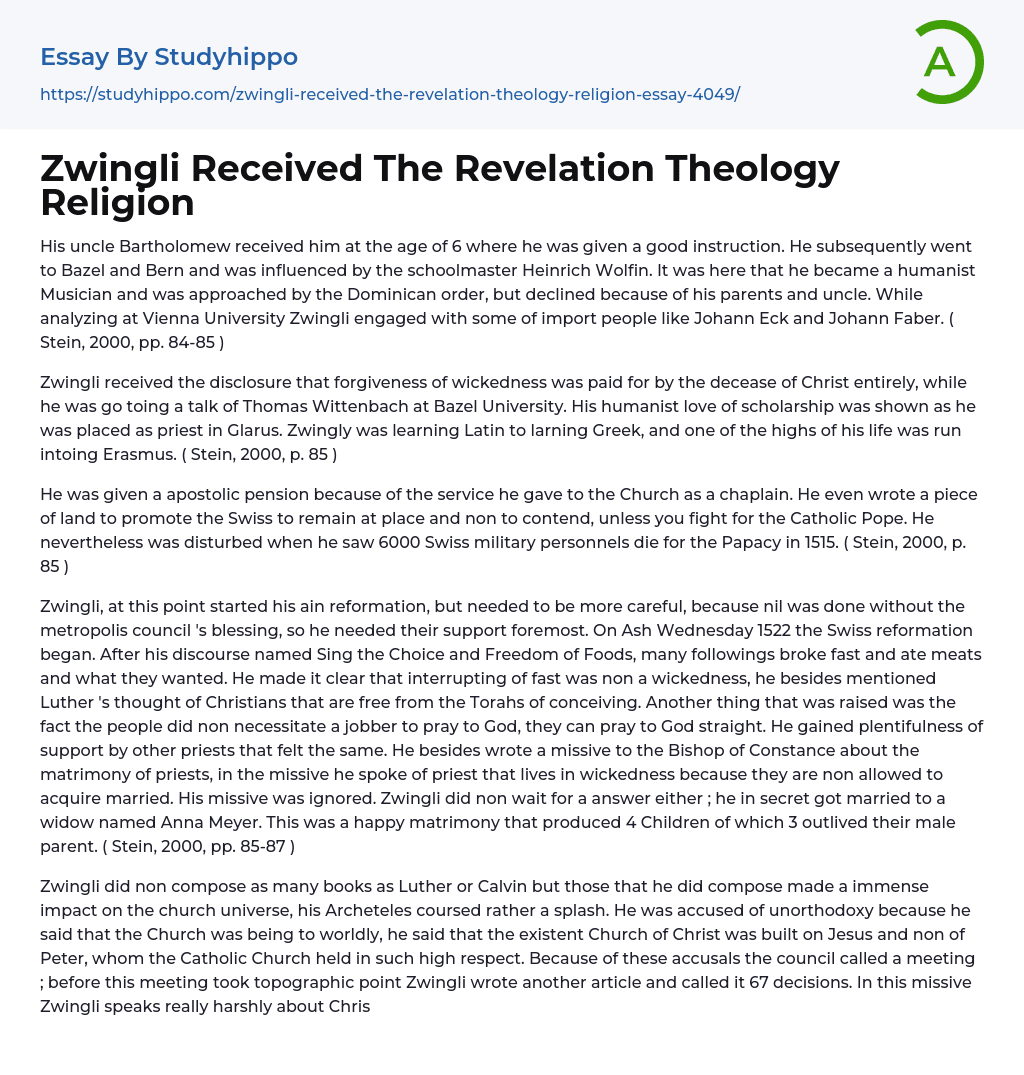 Essay By Studyhippo

https://studyhippo.com/zwingli-received-the-revelation-theology-religion-essay-4049/

A

Zwingli Received The Revelation Theology Religion

His uncle Bartholomew received him at the age of 6 where he was given a good instruction. He subsequently went to Bazel and Bern and was influenced by the schoolmaster Heinrich Wolfin. It was here that he became a humanist Musician and was approached by the Dominican order, but declined because of his parents and uncle. While analyzing at Vienna University Zwingli engaged with some of import people like Johann Eck and Johann Faber. ( Stein, 2000, pp. 84-85 )

Zwingli received the disclosure that forgiveness of wickedness was paid for by the decease of Christ entirely, while he was go toing a talk of Thomas Wittenbach at Bazel University. His humanist love of scholarship was shown as he was placed as priest in Glarus. Zwingly was learning Latin to larning Greek, and one of the highs of his life was run intoing Erasmus. ( Stein, 2000, p. 85 )

He was given a apostolic pension because of the service he gave to the Church as a chaplain. He even wrote a piece of land to promote the Swiss to remain at place and non to contend, unless you fight for the Catholic Pope. He nevertheless was disturbed when he saw 6000 Swiss military personnels die for the Papacy in 1515. ( Stein, 2000, p. 85 )

Zwingli, at this point started his ain reformation, but needed to be more careful, because nil was done without the metropolis council 's blessing, so he needed their support foremost. On Ash Wednesday 1522 the Swiss reformation began. After his discourse named Sing the Choice and Freedom of Foods, many followings broke fast and ate meats and what they wanted. He made it clear that interrupting of fast was non a wickedness, he besides mentioned Luther 's thought of Christians that are free from the Torahs of conceiving. Another thing that was raised was the fact the people did non necessitate a jobber to pray to God, they can pray to God straight. He gained plentifulness of support by other priests that felt the same. He besides wrote a missive to the Bishop of Constance about the matrimony of priests, in the missive he spoke of priest that lives in wickedness because they are non allowed to acquire married. His missive was ignored. Zwingli did non wait for a answer either ; he in secret got married to a widow named Anna Meyer. This was a happy matrimony that produced 4 Children of which 3 outlived their male parent. ( Stein, 2000, pp. 85-87 )

Zwingli did non compose as many books as Luther or Calvin but those that he did compose made a immense impact on the church universe, his Archeteles coursed rather a splash. He was accused of unorthodoxy because he said that the Church was being to worldly, he said that the existent Church of Christ was built on Jesus and non of Peter, whom the Catholic Church held in such high respect. Because of these accusals the council called a meeting ; before this meeting took topographic point Zwingli wrote another article and called it 67 decisions. In this missive Zwingli speaks really harshly about Chris